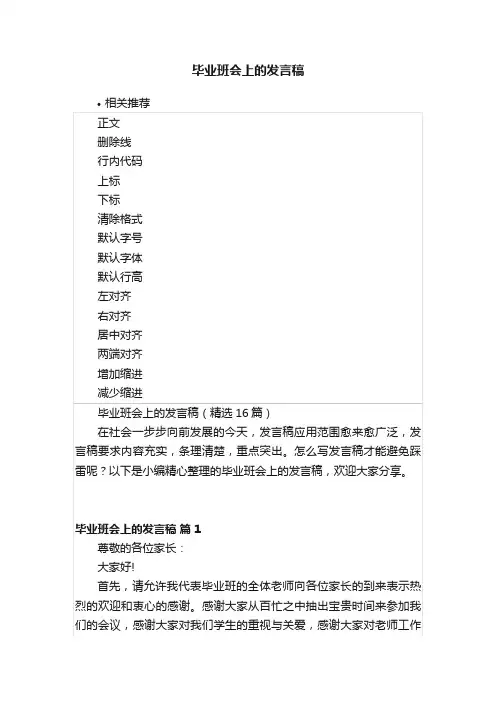 毕业班会上的发言稿

• 相关推荐

正文
删除线
行内代码
上标
下标
清除格式
默认字号
默认字体
默认行高
左对齐
右对齐
居中对齐
两端对齐
增加缩进
减少缩进

毕业班会上的发言稿（精选 16 篇）

在社会一步步向前发展的今天，发言稿应用范围愈来愈广泛，发言稿要求内容充实，条理清楚，重点突出。怎么写发言稿才能避免踩雷呢？以下是小编精心整理的毕业班会上的发言稿，欢迎大家分享。

毕业班会上的发言稿 篇 1

尊敬的各位家长：

大家好!

首先，请允许我代表毕业班的全体老师向各位家长的到来表示热烈的欢迎和衷心的感谢。感谢大家从百忙之中抽出宝贵时间来参加我们的会议，感谢大家对我们学生的重视与关爱，感谢大家对老师工作